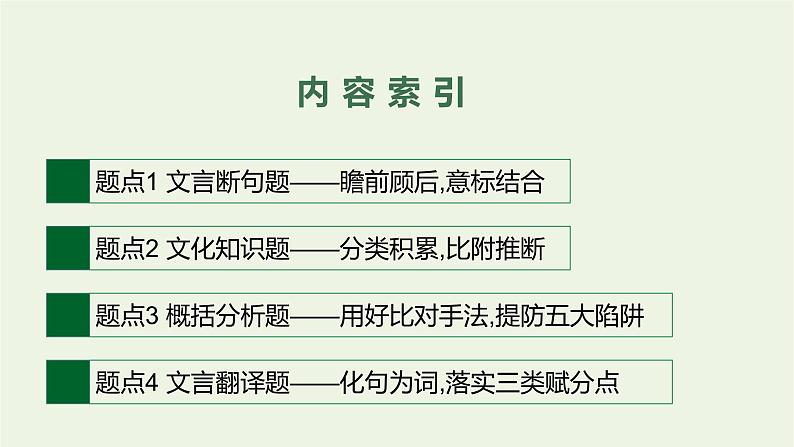 内容索引

题点1 文言断句题——瞻前顾后,意标结合

题点2 文化知识题——分类积累,比附推断

题点3 概括分析题——用好比对手法,提防五大陷阱

题点4 文言翻译题——化句为词,落实三类赋分点